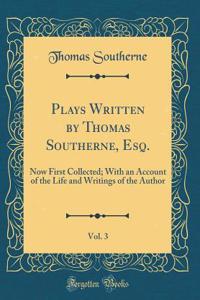 Thomas Southerne

Plays Written by Thomas Southerne, Esq.

Now First Collected; With an Account of the Life and Writings of the Author

Vol. 3

Forgotten Books